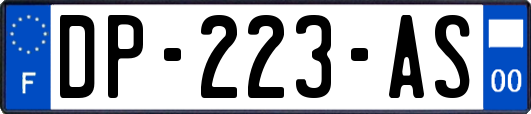 F
DP-223-AS
00